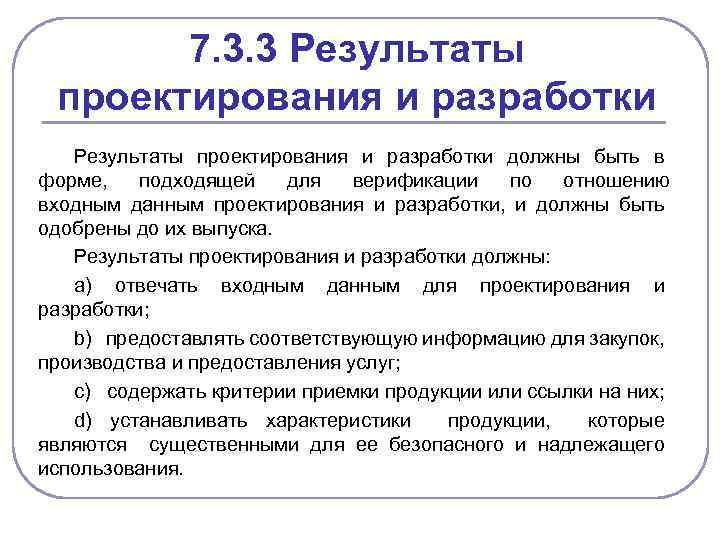 7.3.3 Результаты проектирования и разработки

Результаты проектирования и разработки должны быть в форме, подходящей для верификации по отношению входным данным проектирования и разработки, и должны быть одобрены до их выпуска.

Результаты проектирования и разработки должны:

a) отвечать входным данным для проектирования и разработки;

b) предоставлять соответствующую информацию для закупок, производства и предоставления услуг;

c) содержать критерии приемки продукции или ссылки на них;

d) устанавливать характеристики продукции, которые являются существенными для ее безопасного и надлежащего использования.